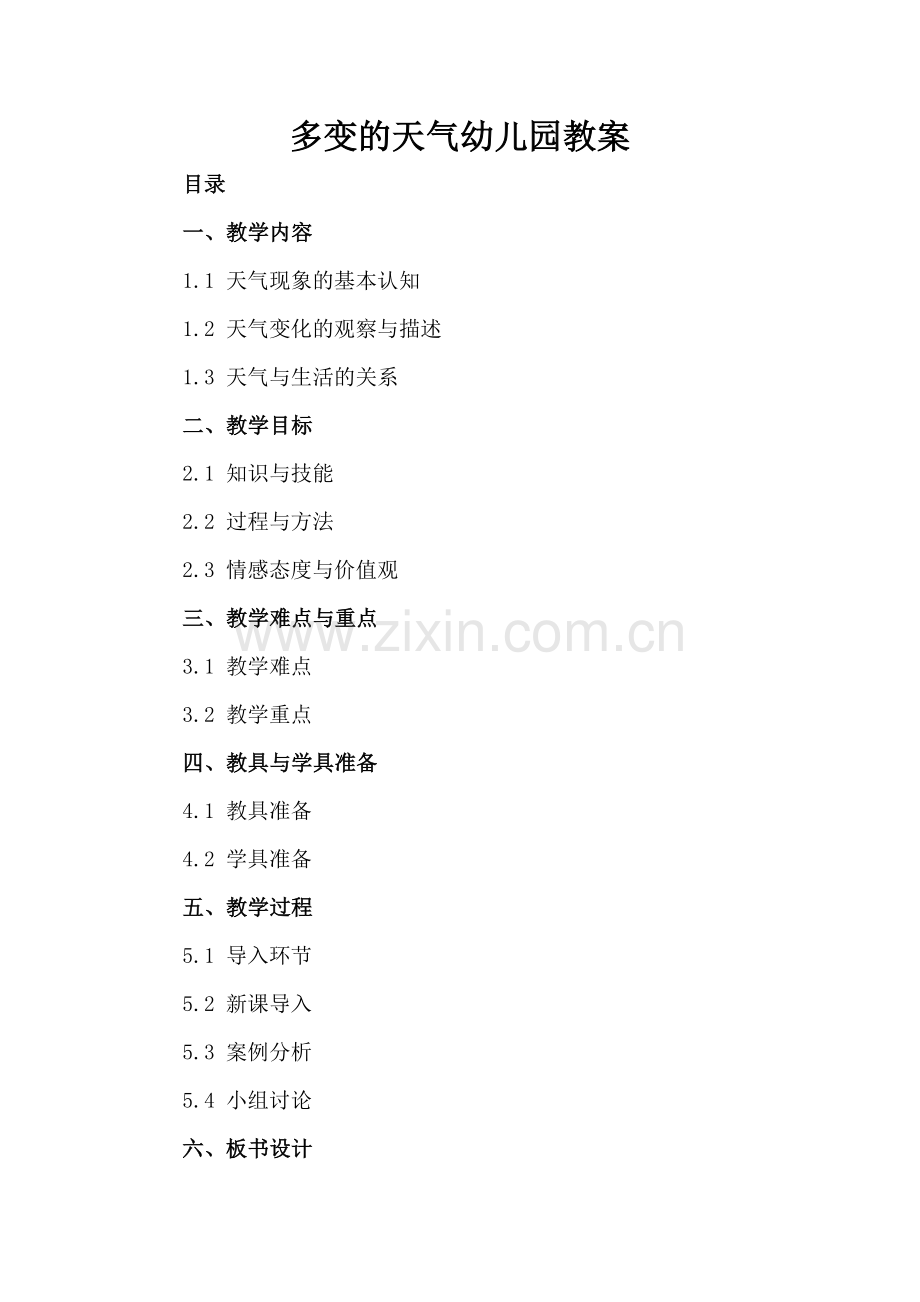 多变的天气幼儿园教案

目录

一、教学内容

1.1 天气现象的基本认知

1.2 天气变化的观察与描述

1.3 天气与生活的关系

二、教学目标

2.1 知识与技能

2.2 过程与方法

2.3 情感态度与价值观

三、教学难点与重点

3.1 教学难点

3.2 教学重点

四、教具与学具准备

4.1 教具准备

4.2 学具准备

五、教学过程

5.1 导入环节

5.2 新课导入

5.3 案例分析

5.4 小组讨论

六、板书设计

www.zixin.com.cn